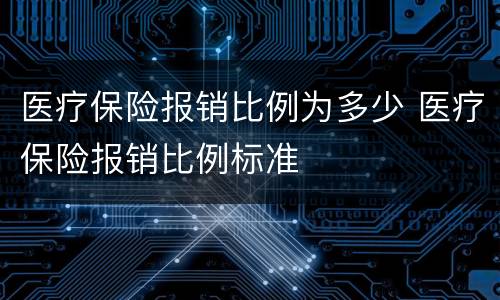 医疗保险报销比例为多少 医疗保险报销比例标准